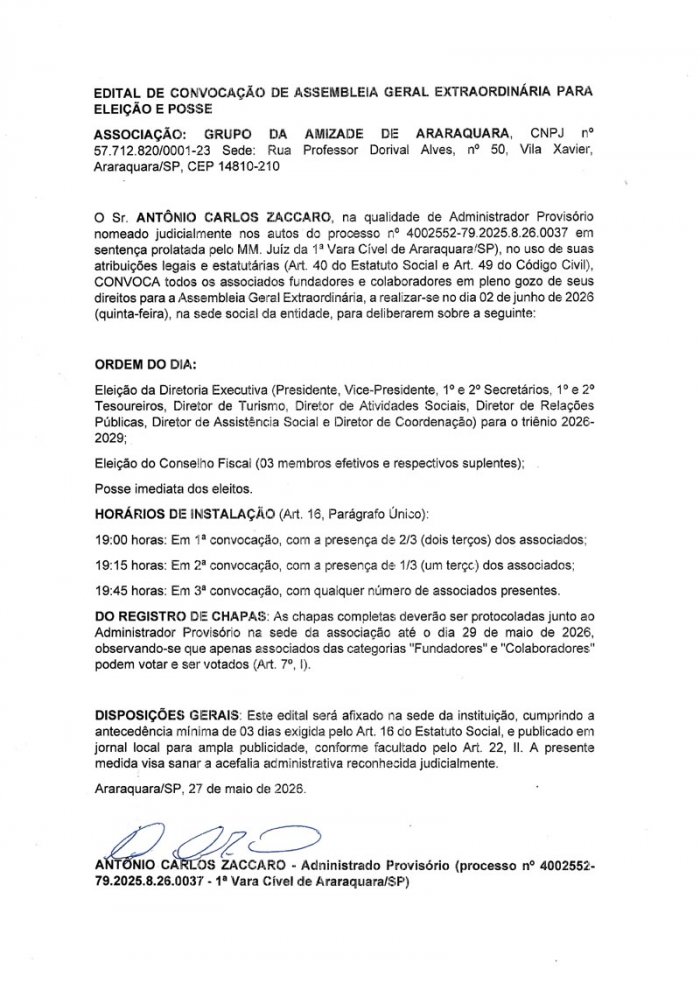 EDITAL DE CONVOCAÇÃO DE ASSEMBLEIA GERAL EXTRAORDINÁRIA PARA ELEIÇÃO E POSSE

ASSOCIAÇÃO: GRUPO DA AMIZADE DE ARARAQUARA, CNPJ nº 57.712.820/0001-23 Sede: Rua Professor Dorival Alves, nº 50, Vila Xavier, Araraquara/SP, CEP 14810-210

O Sr. ANTÔNIO CARLOS ZACCARO, na qualidade de Administrador Provisório nomeado judicialmente nos autos do processo nº 4002552-79.2025.8.26.0037 em sentença prolatada pelo MM. Juiz da 1ª Vara Cível de Araraquara/SP), no uso de suas atribuições legais e estatutárias (Art. 40 do Estatuto Social e Art. 49 do Código Civil), CONVOCA todos os associados fundadores e colaboradores em pleno gozo de seus direitos para a Assembleia Geral Extraordinária, a realizar-se no dia 02 de junho de 2026 (quinta-feira), na sede social da entidade, para deliberarem sobre a seguinte:

ORDEM DO DIA:

Eleição da Diretoria Executiva (Presidente, Vice-Presidente, 1º e 2º Secretários, 1º e 2º Tesoureiros, Diretor de Turismo, Diretor de Atividades Sociais, Diretor de Relações Públicas, Diretor de Assistência Social e Diretor de Coordenação) para o triênio 2026-2029;

Eleição do Conselho Fiscal (03 membros efetivos e respectivos suplentes);

Posse imediata dos eleitos.

HORÁRIOS DE INSTALAÇÃO (Art. 16, Parágrafo Único):

19:00 horas: Em 1ª convocação, com a presença de 2/3 (dois terços) dos associados;

19:15 horas: Em 2ª convocação, com a presença de 1/3 (um terço) dos associados;

19:45 horas: Em 3ª convocação, com qualquer número de associados presentes.

DO REGISTRO DE CHAPAS: As chapas completas deverão ser protocoladas junto ao Administrador Provisório na sede da associação até o dia 29 de maio de 2026, observando-se que apenas associados das categorias "Fundadores" e "Colaboradores" podem votar e ser votados (Art. 7º, I).

DISPOSIÇÕES GERAIS: Este edital será afixado na sede da instituição, cumprindo a antecedência mínima de 03 dias exigida pelo Art. 16 do Estatuto Social, e publicado em jornal local para ampla publicidade, conforme facultado pelo Art. 22, II. A presente medida visa sanar a acefalia administrativa reconhecida judicialmente.

Araraquara/SP, 27 de maio de 2026.

ANTÔNIO CARLOS ZACCARO - Administrado Provisório (processo nº 4002552-79.2025.8.26.0037 - 1ª Vara Cível de Araraquara/SP)